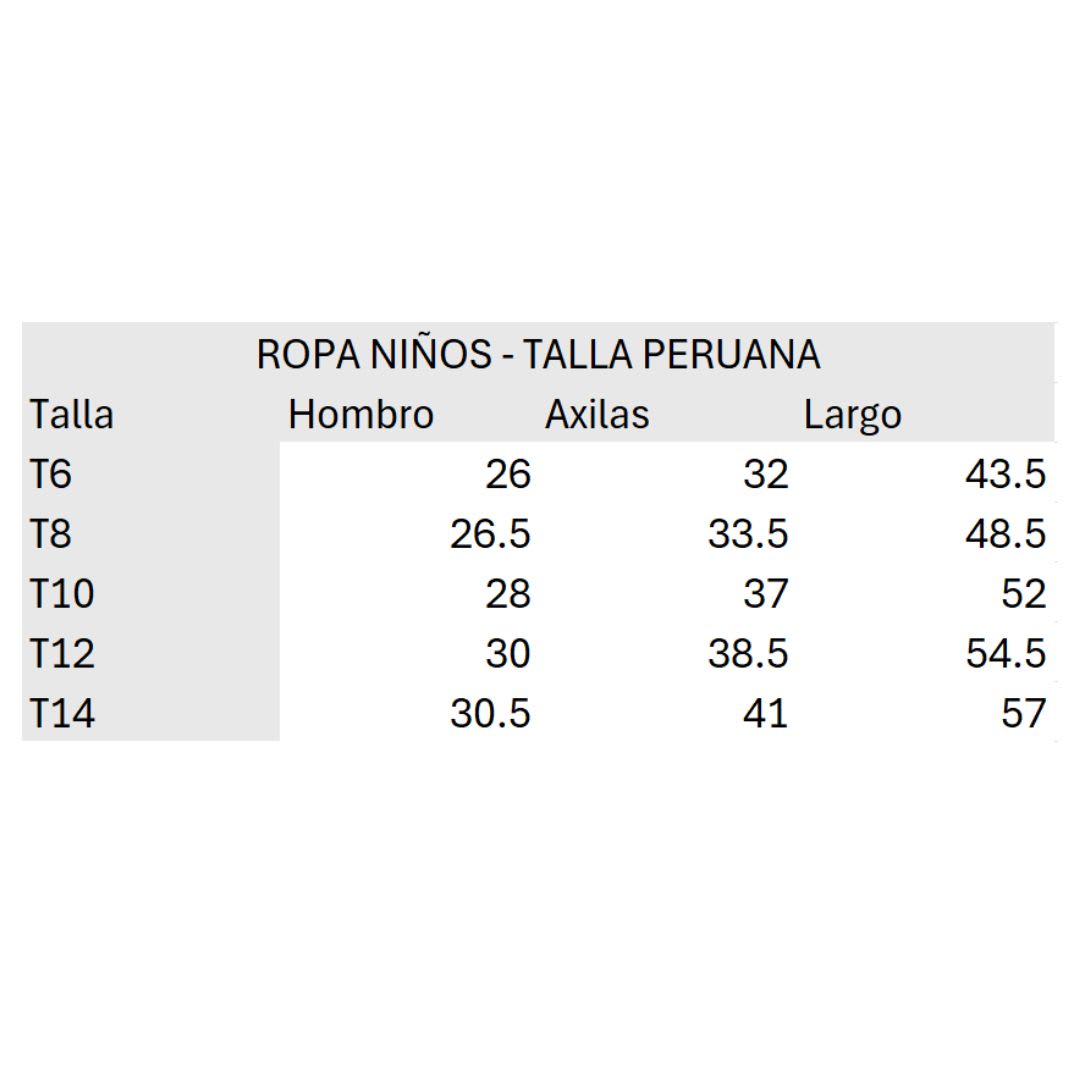 ROPA NIÑOS - TALLA PERUANA

| Talla | Hombro | Axilas | Largo |
|---|---|---|---|
| T6 | 26 | 32 | 43.5 |
| T8 | 26.5 | 33.5 | 48.5 |
| T10 | 28 | 37 | 52 |
| T12 | 30 | 38.5 | 54.5 |
| T14 | 30.5 | 41 | 57 |